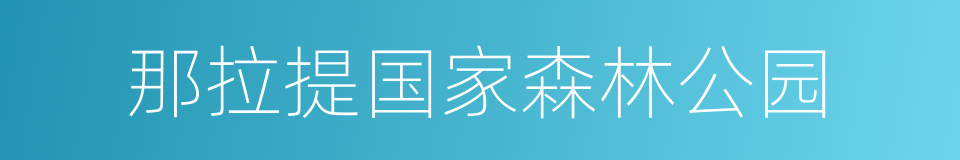 那拉提国家森林公园